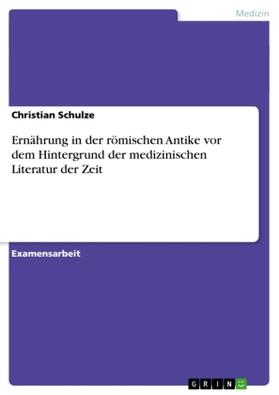 Medizin

Christian Schulze

Ernährung in der römischen Antike vor dem Hintergrund der medizinischen Literatur der Zeit

Examensarbeit

GRIN